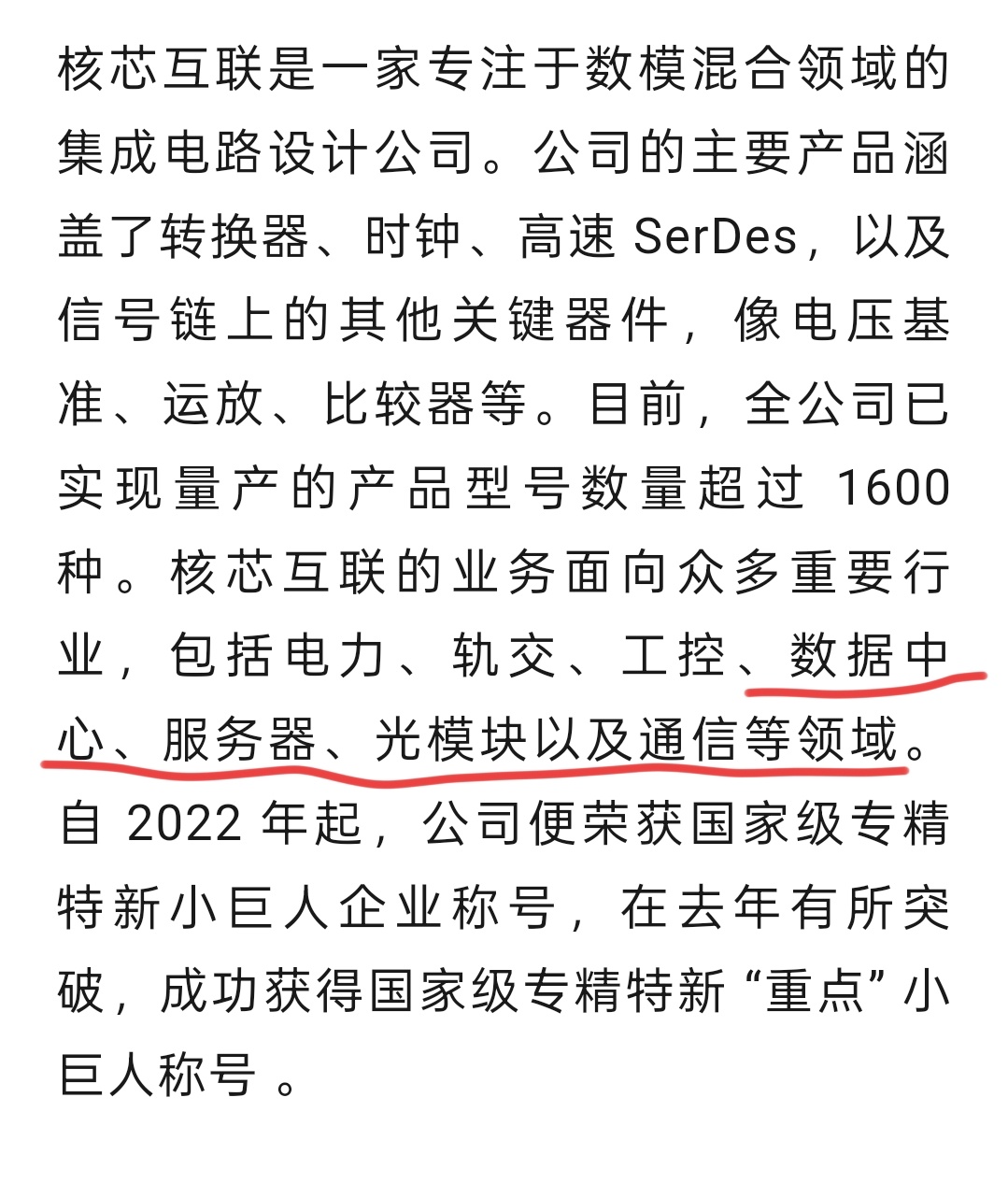 核芯互联是一家专注于数模混合领域的集成电路设计公司。公司的主要产品涵盖了转换器、时钟、高速 SerDes，以及信号链上的其他关键器件，像电压基准、运放、比较器等。目前，全公司已实现量产的产品型号数量超过 1600 种。核芯互联的业务面向众多重要行业，包括电力、轨交、工控、数据中心、服务器、光模块以及通信等领域。自 2022 年起，公司便荣获国家级专精特新小巨人企业称号，在去年有所突破，成功获得国家级专精特新“重点”小巨人称号 。